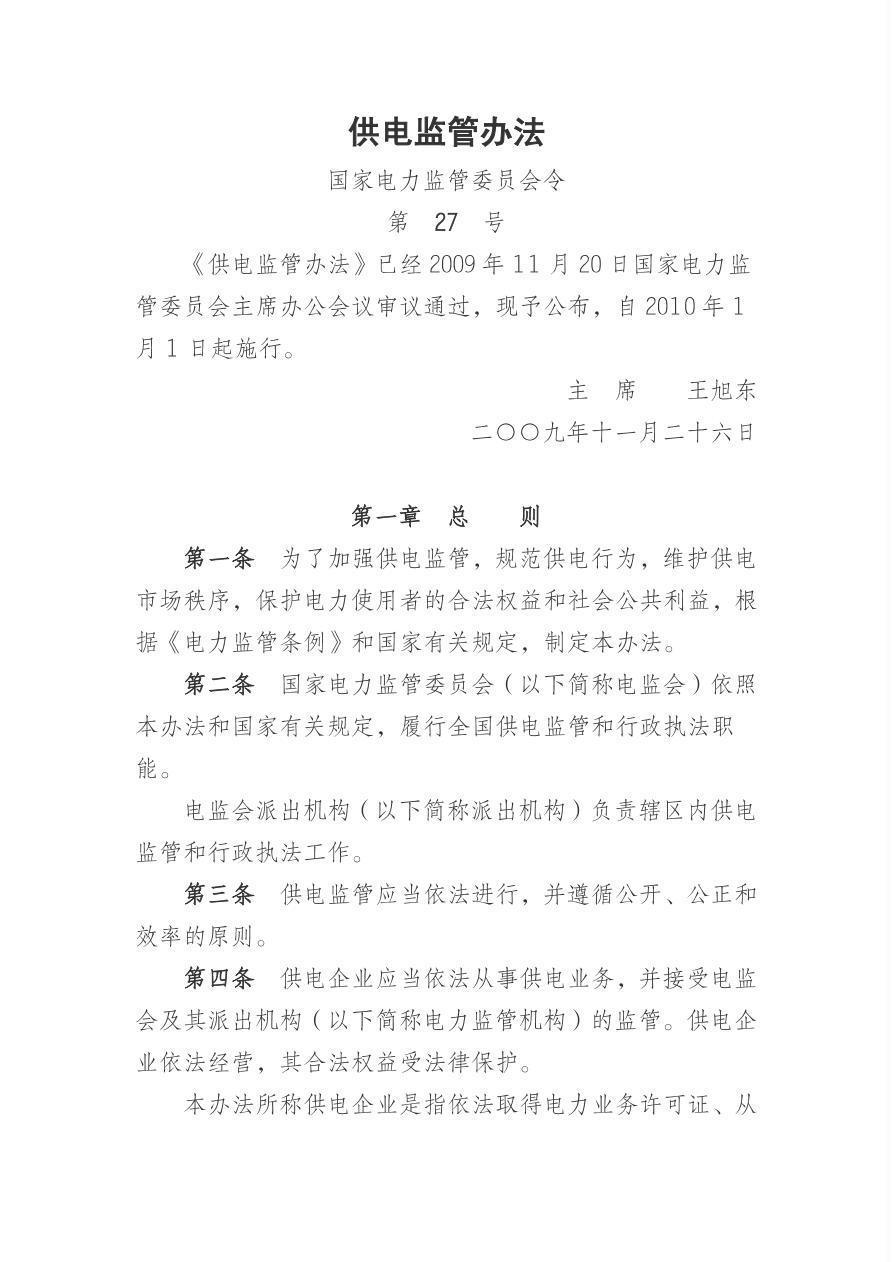 供电监管办法

国家电力监管委员会令

第 27 号

《供电监管办法》已经 2009 年 11 月 20 日国家电力监管委员会主席办公会议审议通过，现予公布，自 2010 年 1 月 1 日起施行。

主 席 王旭东

二〇〇九年十一月二十六日

第一章 总 则

第一条 为了加强供电监管，规范供电行为，维护供电市场秩序，保护电力使用者的合法权益和社会公共利益，根据《电力监管条例》和国家有关规定，制定本办法。

第二条 国家电力监管委员会（以下简称电监会）依照本办法和国家有关规定，履行全国供电监管和行政执法职能。

电监会派出机构（以下简称派出机构）负责辖区内供电监管和行政执法工作。

第三条 供电监管应当依法进行，并遵循公开、公正和效率的原则。

第四条 供电企业应当依法从事供电业务，并接受电监会及其派出机构（以下简称电力监管机构）的监管。供电企业依法经营，其合法权益受法律保护。

本办法所称供电企业是指依法取得电力业务许可证、从